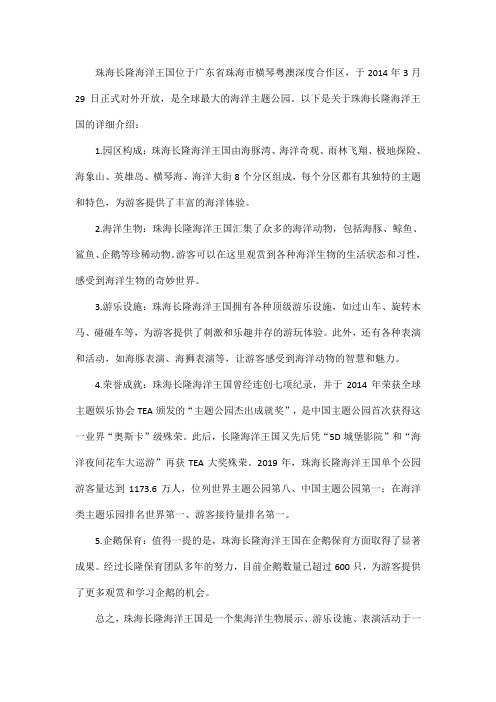 珠海长隆海洋王国位于广东省珠海市横琴粤澳深度合作区，于 2014 年 3 月 29 日正式对外开放，是全球最大的海洋主题公园。以下是关于珠海长隆海洋王国的详细介绍：

1.园区构成：珠海长隆海洋王国由海豚湾、海洋奇观、雨林飞翔、极地探险、海象山、英雄岛、横琴海、海洋大街 8 个分区组成，每个分区都有其独特的主题和特色，为游客提供了丰富的海洋体验。

2.海洋生物：珠海长隆海洋王国汇集了众多的海洋动物，包括海豚、鲸鱼、鲨鱼、企鹅等珍稀动物。游客可以在这里观赏到各种海洋生物的生活状态和习性，感受到海洋生物的奇妙世界。

3.游乐设施：珠海长隆海洋王国拥有各种顶级游乐设施，如过山车、旋转木马、碰碰车等，为游客提供了刺激和乐趣并存的游玩体验。此外，还有各种表演和活动，如海豚表演、海狮表演等，让游客感受到海洋动物的智慧和魅力。

4.荣誉成就：珠海长隆海洋王国曾经连创七项纪录，并于 2014 年荣获全球主题娱乐协会 TEA 颁发的“主题公园杰出成就奖”，是中国主题公园首次获得这一业界“奥斯卡”级殊荣。此后，长隆海洋王国又先后凭“5D 城堡影院”和“海洋夜间花车大巡游”再获 TEA 大奖殊荣。2019 年，珠海长隆海洋王国单个公园游客量达到 1173.6 万人，位列世界主题公园第八、中国主题公园第一；在海洋类主题乐园排名世界第一、游客接待量排名第一。

5.企鹅保育：值得一提的是，珠海长隆海洋王国在企鹅保育方面取得了显著成果。经过长隆保育团队多年的努力，目前企鹅数量已超过 600 只，为游客提供了更多观赏和学习企鹅的机会。

总之，珠海长隆海洋王国是一个集海洋生物展示、游乐设施、表演活动于一